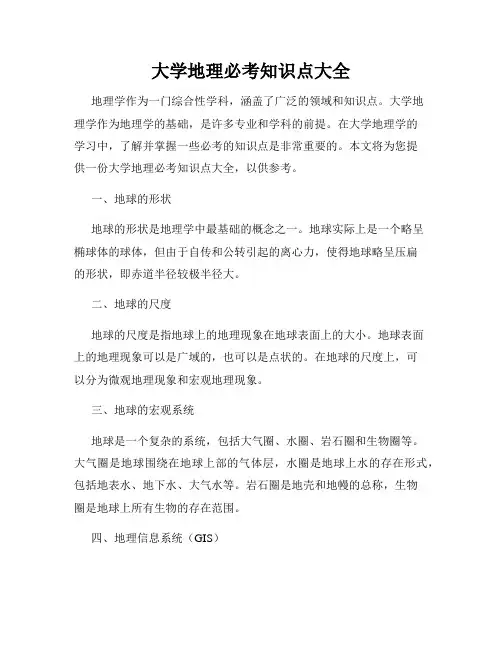 大学地理必考知识点大全

地理学作为一门综合性学科，涵盖了广泛的领域和知识点。大学地理学作为地理学的基础，是许多专业和学科的前提。在大学地理学的学习中，了解并掌握一些必考的知识点是非常重要的。本文将为您提供一份大学地理必考知识点大全，以供参考。

一、地球的形状

地球的形状是地理学中最基础的概念之一。地球实际上是一个略呈椭球体的球体，但由于自传和公转引起的离心力，使得地球略呈压扁的形状，即赤道半径较极半径大。

二、地球的尺度

地球的尺度是指地球上的地理现象在地球表面上的大小。地球表面上的地理现象可以是广域的，也可以是点状的。在地球的尺度上，可以分为微观地理现象和宏观地理现象。

三、地球的宏观系统

地球是一个复杂的系统，包括大气圈、水圈、岩石圈和生物圈等。大气圈是地球围绕在地球上部的气体层，水圈是地球上水的存在形式，包括地表水、地下水、大气水等。岩石圈是地壳和地幔的总称，生物圈是地球上所有生物的存在范围。

四、地理信息系统（GIS）